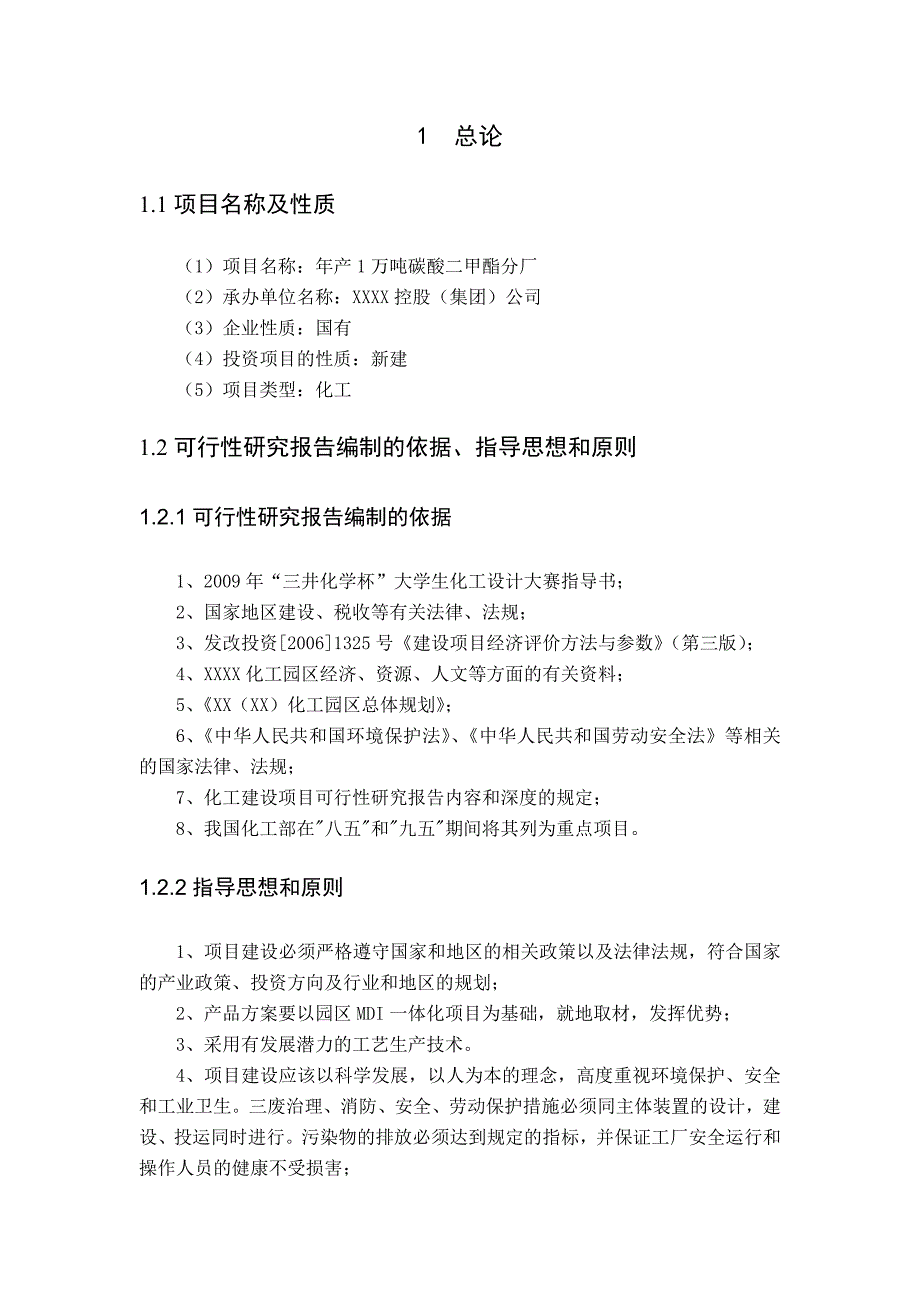 1 总论

1.1 项目名称及性质

（1）项目名称：年产 1 万吨碳酸二甲酯分厂
（2）承办单位名称：XXXX 控股（集团）公司
（3）企业性质：国有
（4）投资项目的性质：新建
（5）项目类型：化工

1.2 可行性研究报告编制的依据、指导思想和原则

1.2.1 可行性研究报告编制的依据

1、2009 年“三井化学杯”大学生化工设计大赛指导书；
2、国家地区建设、税收等有关法律、法规；
3、发改投资[2006]1325 号《建设项目经济评价方法与参数》（第三版）；
4、XXXX 化工园区经济、资源、人文等方面的有关资料；
5、《XX（XX）化工园区总体规划》；
6、《中华人民共和国环境保护法》、《中华人民共和国劳动安全法》等相关的国家法律、法规；
7、化工建设项目可行性研究报告内容和深度的规定；
8、我国化工部在"八五"和"九五"期间将其列为重点项目。

1.2.2 指导思想和原则

1、项目建设必须严格遵守国家和地区的相关政策以及法律法规，符合国家的产业政策、投资方向及行业和地区的规划；
2、产品方案要以园区 MDI 一体化项目为基础，就地取材，发挥优势；
3、采用有发展潜力的工艺生产技术。
4、项目建设应该以科学发展，以人为本的理念，高度重视环境保护、安全和工业卫生。三废治理、消防、安全、劳动保护措施必须同主体装置的设计，建设、投运同时进行。污染物的排放必须达到规定的指标，并保证工厂安全运行和操作人员的健康不受损害；